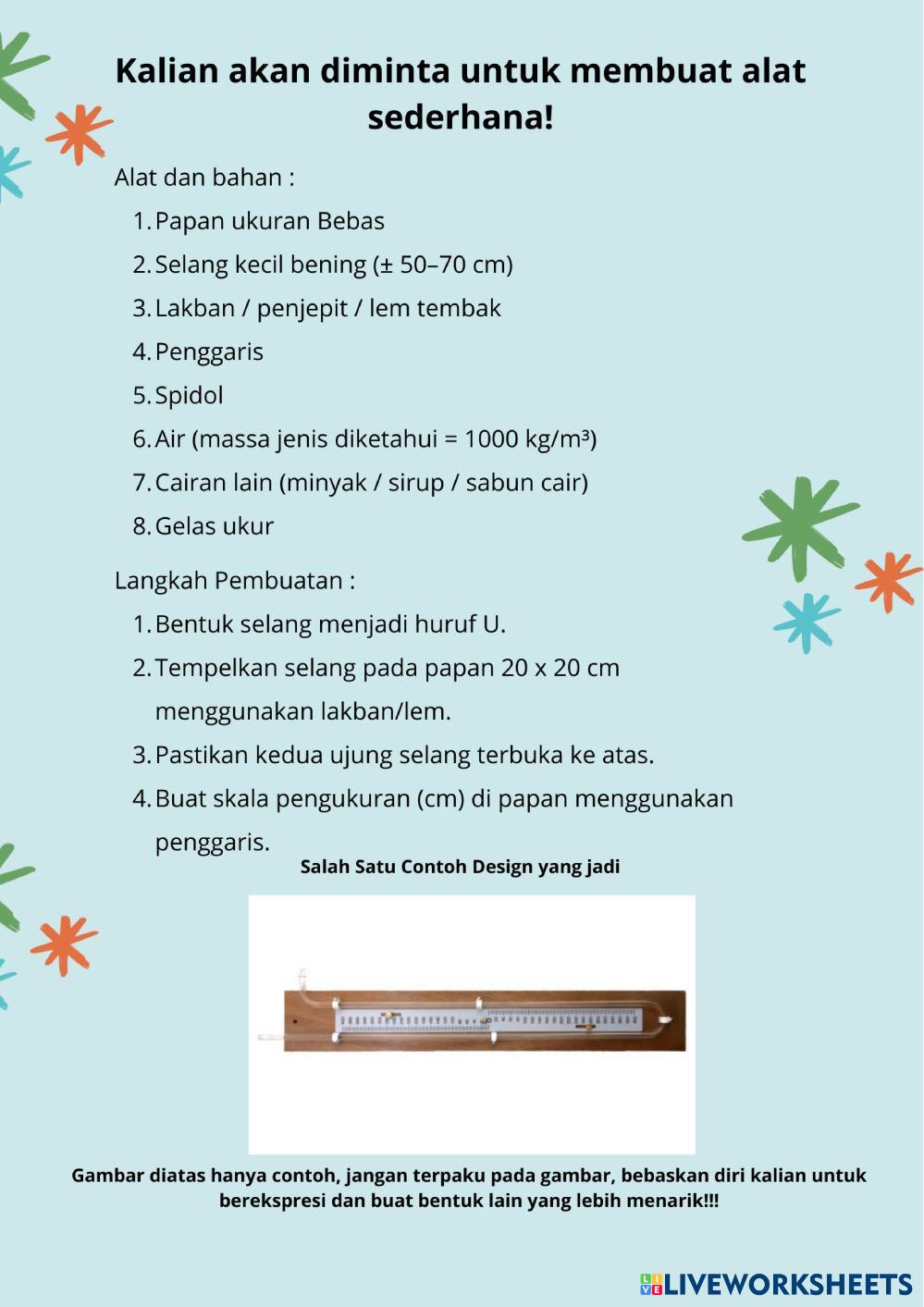 Kalian akan diminta untuk membuat alat sederhana!

Alat dan bahan :

1. Papan ukuran Bebas
2. Selang kecil bening (± 50–70 cm)
3. Lakban / penjepit / lem tembak
4. Penggaris
5. Spidol
6. Air (massa jenis diketahui = 1000 kg/m³)
7. Cairan lain (minyak / sirup / sabun cair)
8. Gelas ukur

Langkah Pembuatan :

1. Bentuk selang menjadi huruf U.
2. Tempelkan selang pada papan 20 x 20 cm menggunakan lakban/lem.
3. Pastikan kedua ujung selang terbuka ke atas.
4. Buat skala pengukuran (cm) di papan menggunakan penggaris.

Salah Satu Contoh Design yang jadi

Gambar diatas hanya contoh, jangan terpaku pada gambar, bebaskan diri kalian untuk berekspresi dan buat bentuk lain yang lebih menarik!!!

LIVEWORKSHEETS